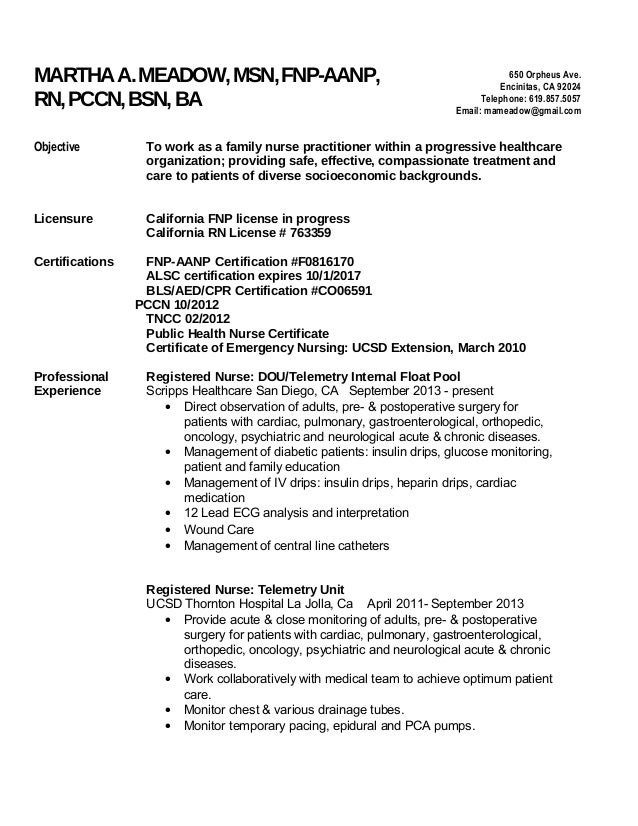 MARTHA A. MEADOW, MSN, FNP-AANP, RN, PCCN, BSN, BA

650 Orpheus Ave.
Encinitas, CA 92024
Telephone: 619.857.5057
Email: mameadow@gmail.com

Objective
To work as a family nurse practitioner within a progressive healthcare organization; providing safe, effective, compassionate treatment and care to patients of diverse socioeconomic backgrounds.

Licensure
California FNP license in progress
California RN License # 763359

Certifications
FNP-AANP Certification #F0816170
ALSC certification expires 10/1/2017
BLS/AED/CPR Certification #CO06591
PCCN 10/2012
TNCC 02/2012
Public Health Nurse Certificate
Certificate of Emergency Nursing: UCSD Extension, March 2010

Professional Experience
Registered Nurse: DOU/Telemetry Internal Float Pool
Scripps Healthcare San Diego, CA September 2013 - present
• Direct observation of adults, pre- & postoperative surgery for patients with cardiac, pulmonary, gastroenterological, orthopedic, oncology, psychiatric and neurological acute & chronic diseases.
• Management of diabetic patients: insulin drips, glucose monitoring, patient and family education
• Management of IV drips: insulin drips, heparin drips, cardiac medication
• 12 Lead ECG analysis and interpretation
• Wound Care
• Management of central line catheters

Registered Nurse: Telemetry Unit
UCSD Thornton Hospital La Jolla, Ca April 2011- September 2013
• Provide acute & close monitoring of adults, pre- & postoperative surgery for patients with cardiac, pulmonary, gastroenterological, orthopedic, oncology, psychiatric and neurological acute & chronic diseases.
• Work collaboratively with medical team to achieve optimum patient care.
• Monitor chest & various drainage tubes.
• Monitor temporary pacing, epidural and PCA pumps.